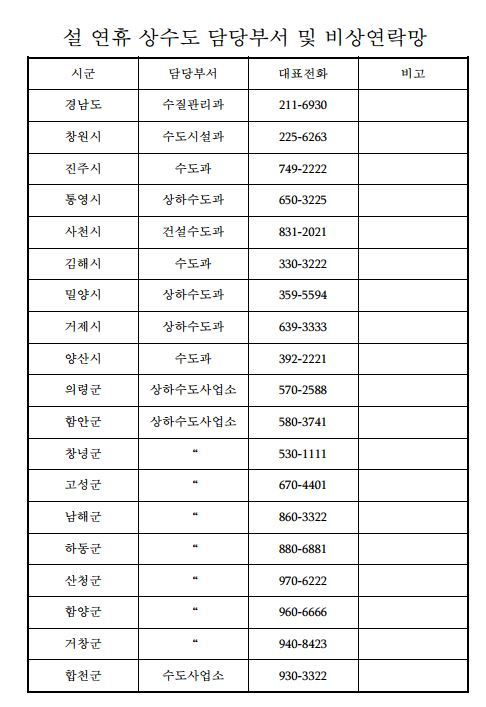 설 연휴 상수도 담당부서 및 비상연락망

| 시군 | 담당부서 | 대표전화 | 비고 |
|---|---|---|---|
| 경남도 | 수질관리과 | 211-6930 | |
| 창원시 | 수도시설과 | 225-6263 | |
| 진주시 | 수도과 | 749-2222 | |
| 통영시 | 상하수도과 | 650-3225 | |
| 사천시 | 건설수도과 | 831-2021 | |
| 김해시 | 수도과 | 330-3222 | |
| 밀양시 | 상하수도과 | 359-5594 | |
| 거제시 | 상하수도과 | 639-3333 | |
| 양산시 | 수도과 | 392-2221 | |
| 의령군 | 상하수도사업소 | 570-2588 | |
| 함안군 | 상하수도사업소 | 580-3741 | |
| 창녕군 | “ | 530-1111 | |
| 고성군 | “ | 670-4401 | |
| 남해군 | “ | 860-3322 | |
| 하동군 | “ | 880-6881 | |
| 산청군 | “ | 970-6222 | |
| 함양군 | “ | 960-6666 | |
| 거창군 | “ | 940-8423 | |
| 합천군 | 수도사업소 | 930-3322 | |